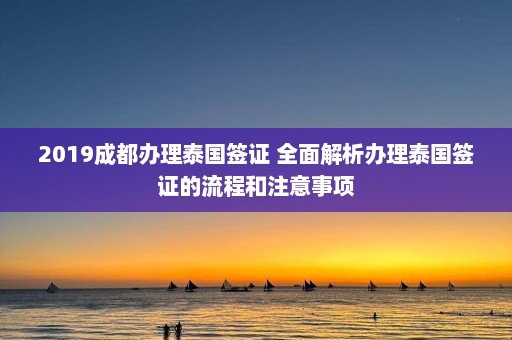 2019成都办理泰国签证 全面解析办理泰国签证的流程和注意事项